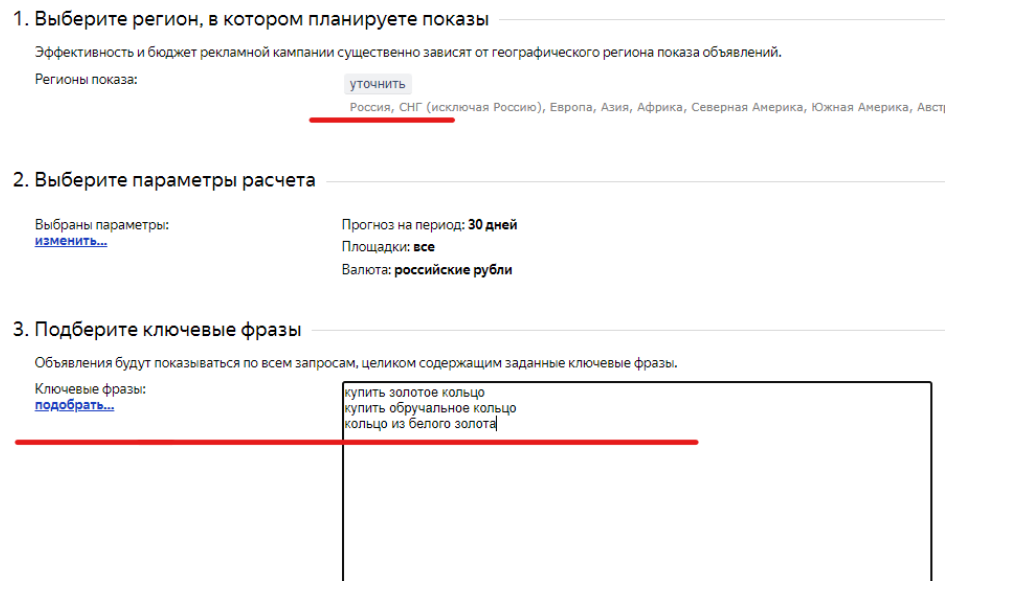 1. Выберите регион, в котором планируете показы

Эффективность и бюджет рекламной кампании существенно зависят от географического региона показа объявлений.

Регионы показа:

уточнить

Россия, СНГ (исключая Россию), Европа, Азия, Африка, Северная Америка, Южная Америка, Австр

2. Выберите параметры расчета

Выбраны параметры:
изменить...

Прогноз на период: 30 дней
Площадки: все
Валюта: российские рубли

3. Подберите ключевые фразы

Объявления будут показываться по всем запросам, целиком содержащим заданные ключевые фразы.

Ключевые фразы:
подобрать...

купить золотое кольцо
купить обручальное кольцо
кольцо из белого золота